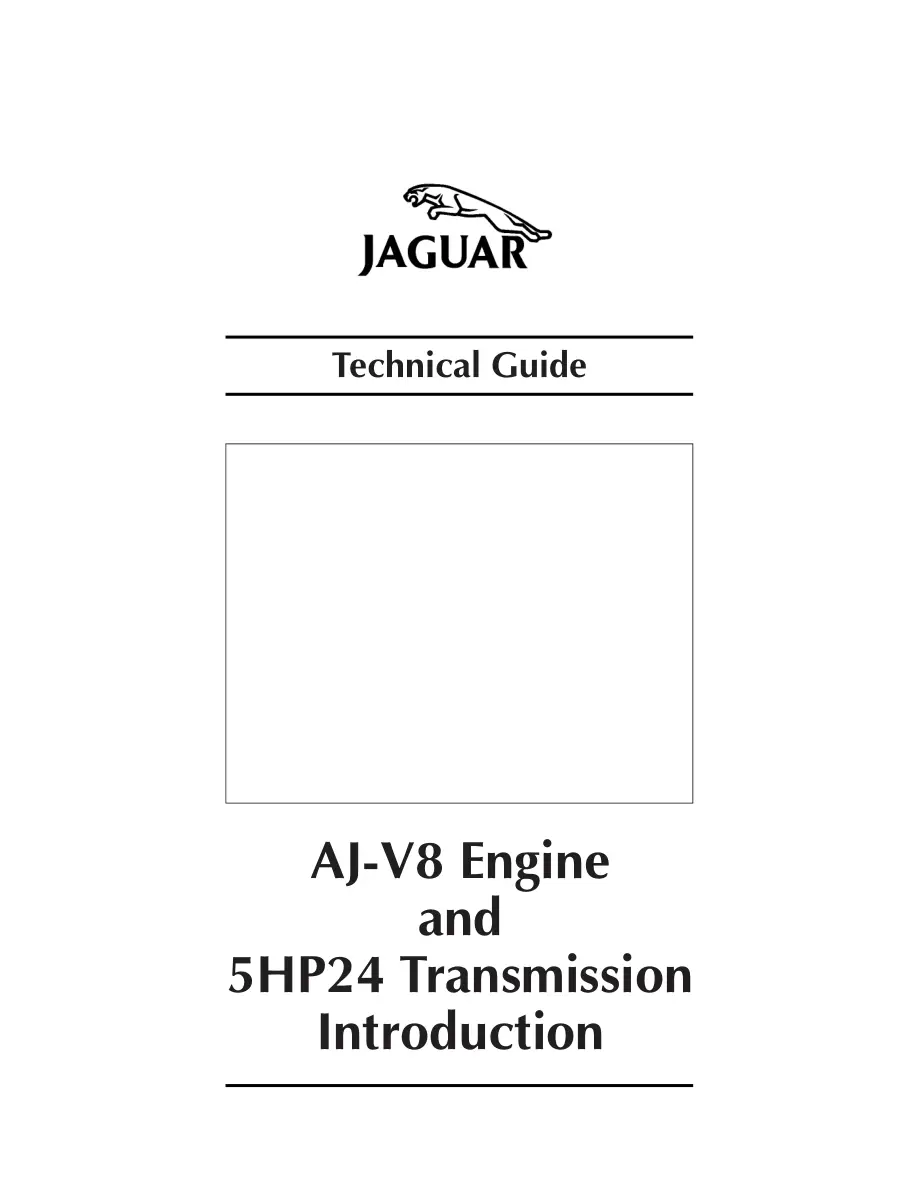 JAGUAR

Technical Guide

AJ-V8 Engine
and
5HP24 Transmission
Introduction